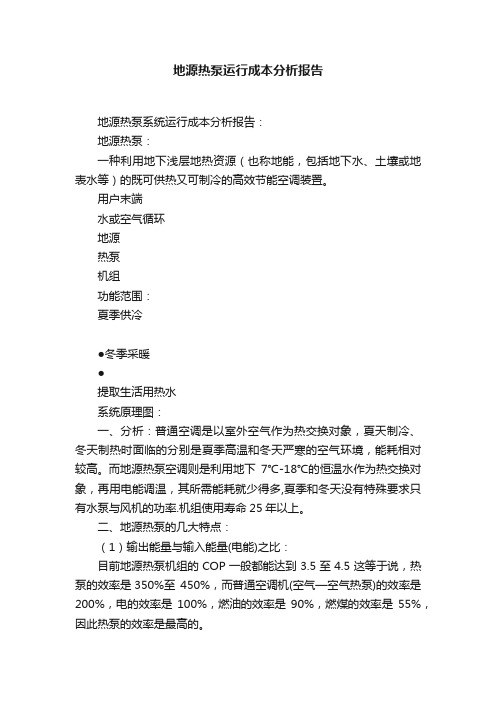 地源热泵运行成本分析报告

地源热泵系统运行成本分析报告：

地源热泵：

一种利用地下浅层地热资源（也称地能，包括地下水、土壤或地表水等）的既可供热又可制冷的高效节能空调装置。

用户末端

水或空气循环

地源

热泵

机组

功能范围：

夏季供冷

●冬季采暖

●

提取生活用热水

系统原理图：

一、分析：普通空调是以室外空气作为热交换对象，夏天制冷、冬天制热时面临的分别是夏季高温和冬天严寒的空气环境，能耗相对较高。而地源热泵空调则是利用地下 7℃-18℃的恒温水作为热交换对象，再用电能调温，其所需能耗就少得多,夏季和冬天没有特殊要求只有水泵与风机的功率.机组使用寿命 25 年以上。

二、地源热泵的几大特点：

（1）输出能量与输入能量(电能)之比：

目前地源热泵机组的 COP 一般都能达到 3.5 至 4.5 这等于说，热泵的效率是 350%至 450%，而普通空调机(空气—空气热泵)的效率是 200%，电的效率是 100%，燃油的效率是 90%，燃煤的效率是 55%，因此热泵的效率是最高的。